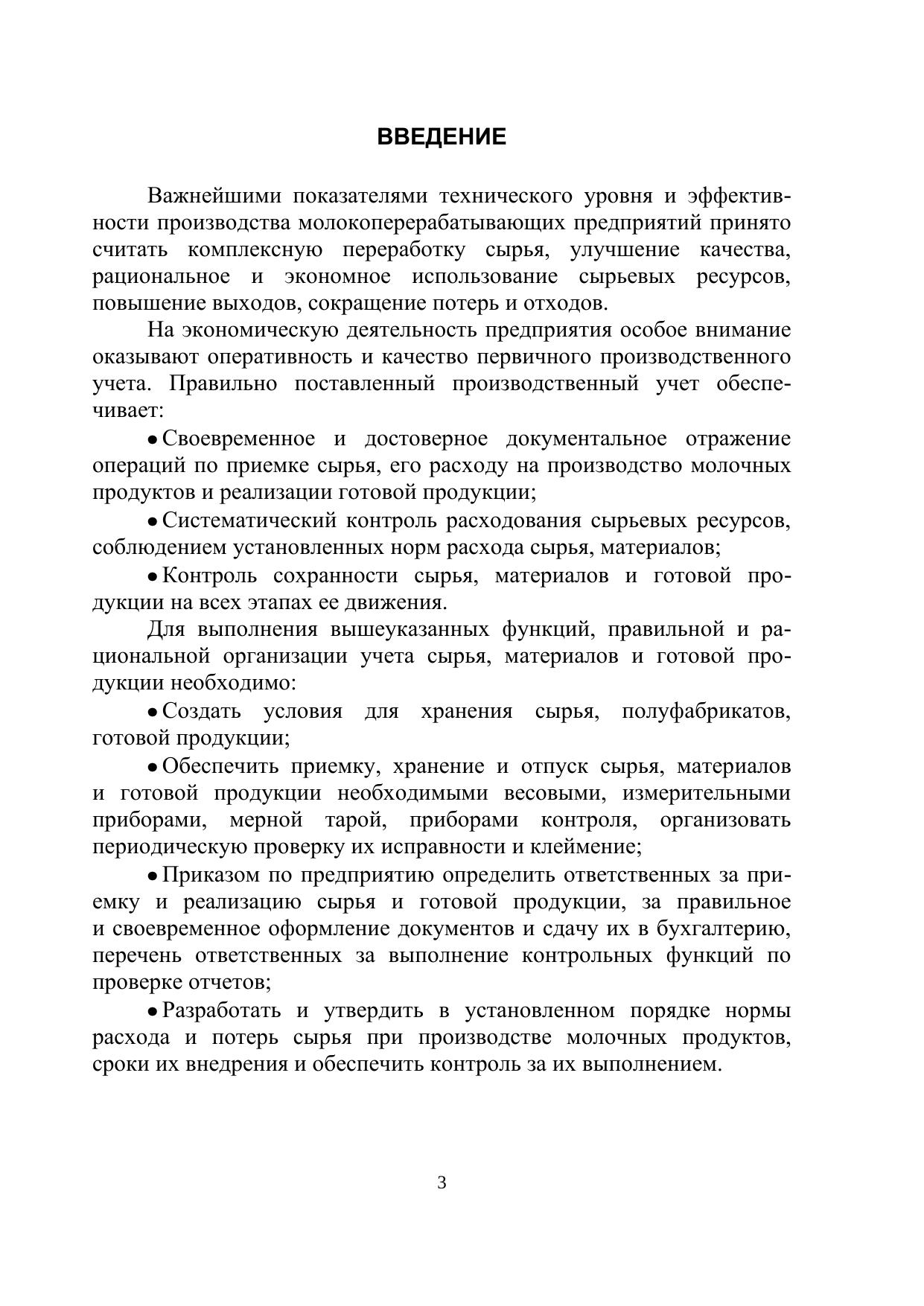 ВВЕДЕНИЕ

Важнейшими показателями технического уровня и эффективности производства молокоперерабатывающих предприятий принято считать комплексную переработку сырья, улучшение качества, рациональное и экономное использование сырьевых ресурсов, повышение выходов, сокращение потерь и отходов.

На экономическую деятельность предприятия особое внимание оказывают оперативность и качество первичного производственного учета. Правильно поставленный производственный учет обеспечивает:

• Своевременное и достоверное документальное отражение операций по приемке сырья, его расходу на производство молочных продуктов и реализации готовой продукции;

• Систематический контроль расходования сырьевых ресурсов, соблюдением установленных норм расхода сырья, материалов;

• Контроль сохранности сырья, материалов и готовой продукции на всех этапах ее движения.

Для выполнения вышеуказанных функций, правильной и рациональной организации учета сырья, материалов и готовой продукции необходимо:

• Создать условия для хранения сырья, полуфабрикатов, готовой продукции;

• Обеспечить приемку, хранение и отпуск сырья, материалов и готовой продукции необходимыми весовыми, измерительными приборами, мерной тарой, приборами контроля, организовать периодическую проверку их исправности и клеймение;

• Приказом по предприятию определить ответственных за приемку и реализацию сырья и готовой продукции, за правильное и своевременное оформление документов и сдачу их в бухгалтерию, перечень ответственных за выполнение контрольных функций по проверке отчетов;

• Разработать и утвердить в установленном порядке нормы расхода и потерь сырья при производстве молочных продуктов, сроки их внедрения и обеспечить контроль за их выполнением.

3